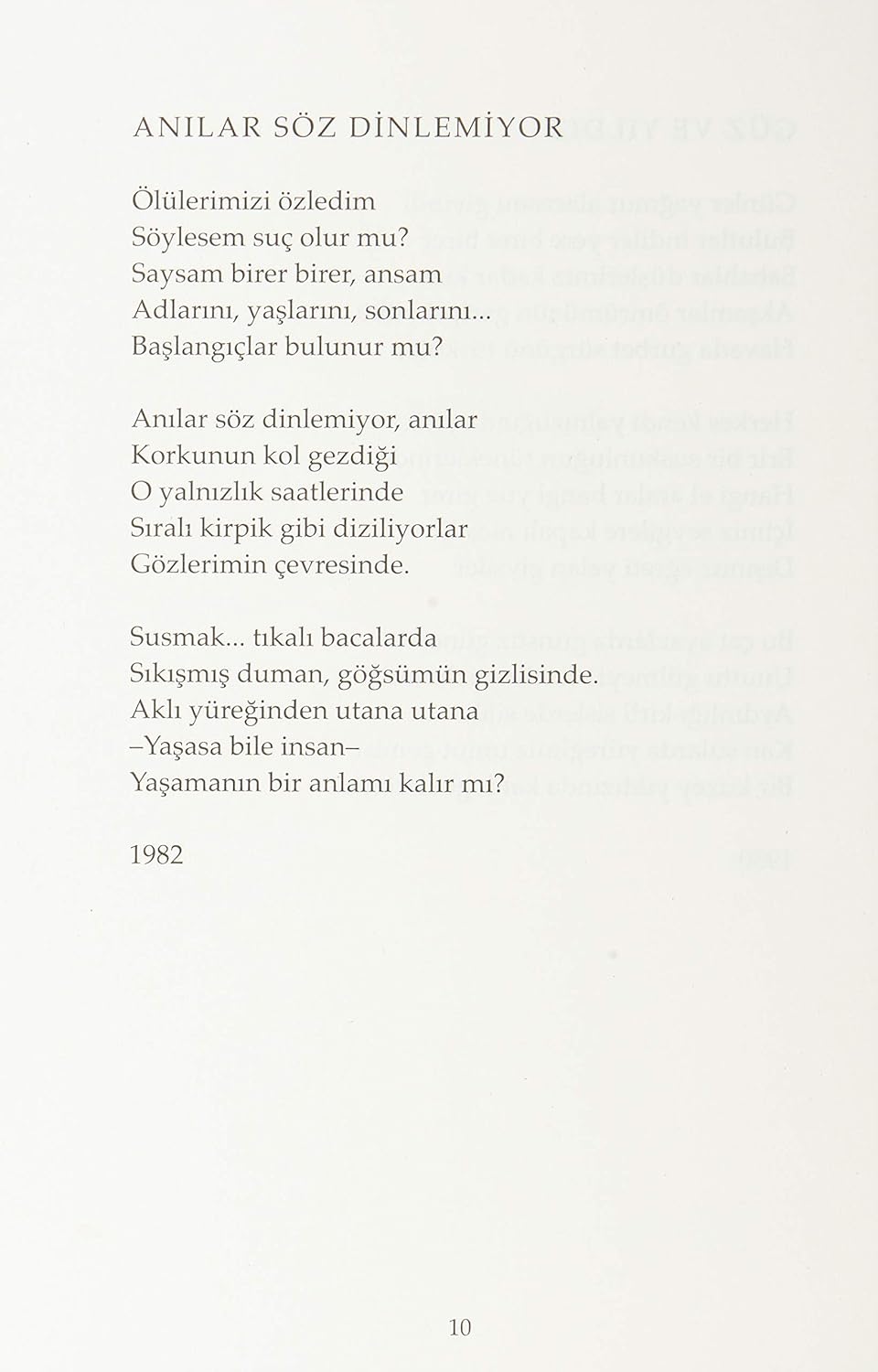 ANILAR SÖZ DİNLEMİYOR

Ölülerimizi özledim
Söylesem suç olur mu?
Saysam birer birer, ansam
Adlarını, yaşlarını, sonlarını...
Başlangıçlar bulunur mu?

Anılar söz dinlemiyor, anılar
Korkunun kol gezdiği
O yalnızlık saatlerinde
Sıralı kirpik gibi diziliyorlar
Gözlerimin çevresinde.

Susmak... tıkalı bacalarda
Sıkışmış duman, göğsümün gizlisinde.
Aklı yüreğinden utana utana
–Yaşasa bile insan–
Yaşamanın bir anlamı kalır mı?

1982

10